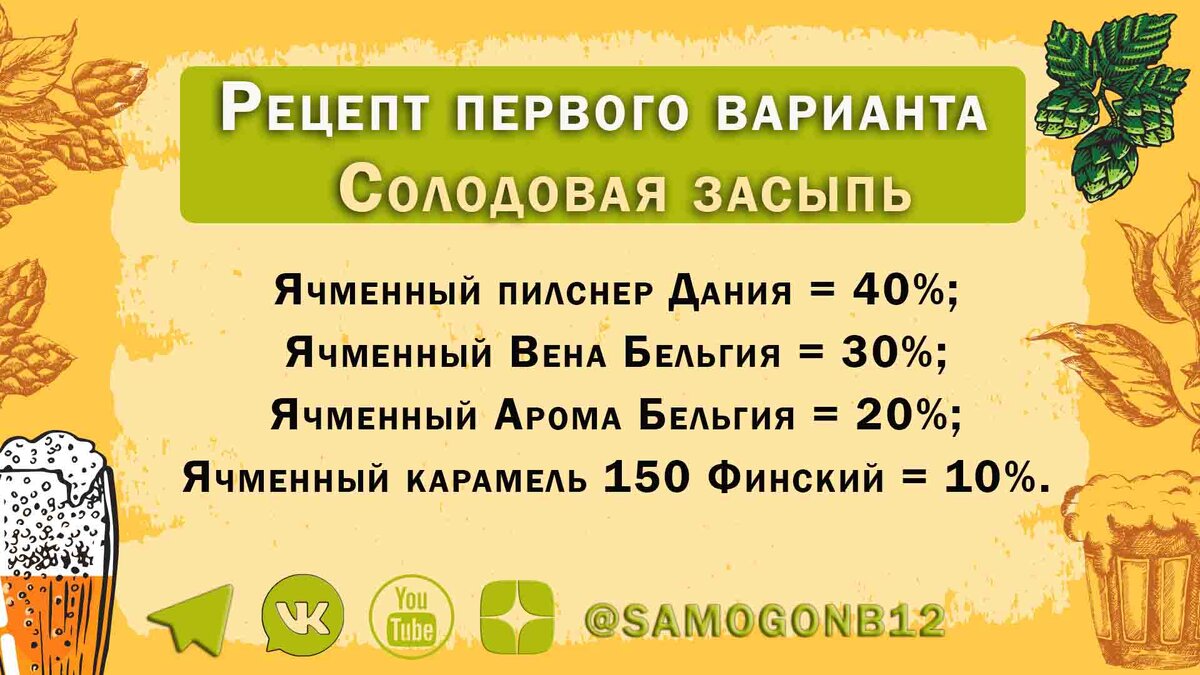 Рецепт первого варианта
Солодовая засыпь

Ячменный пилснер Дания = 40%;
Ячменный Вена Бельгия = 30%;
Ячменный Арома Бельгия = 20%;
Ячменный карамель 150 Финский = 10%.

VK You Tube @SAMOGONB12